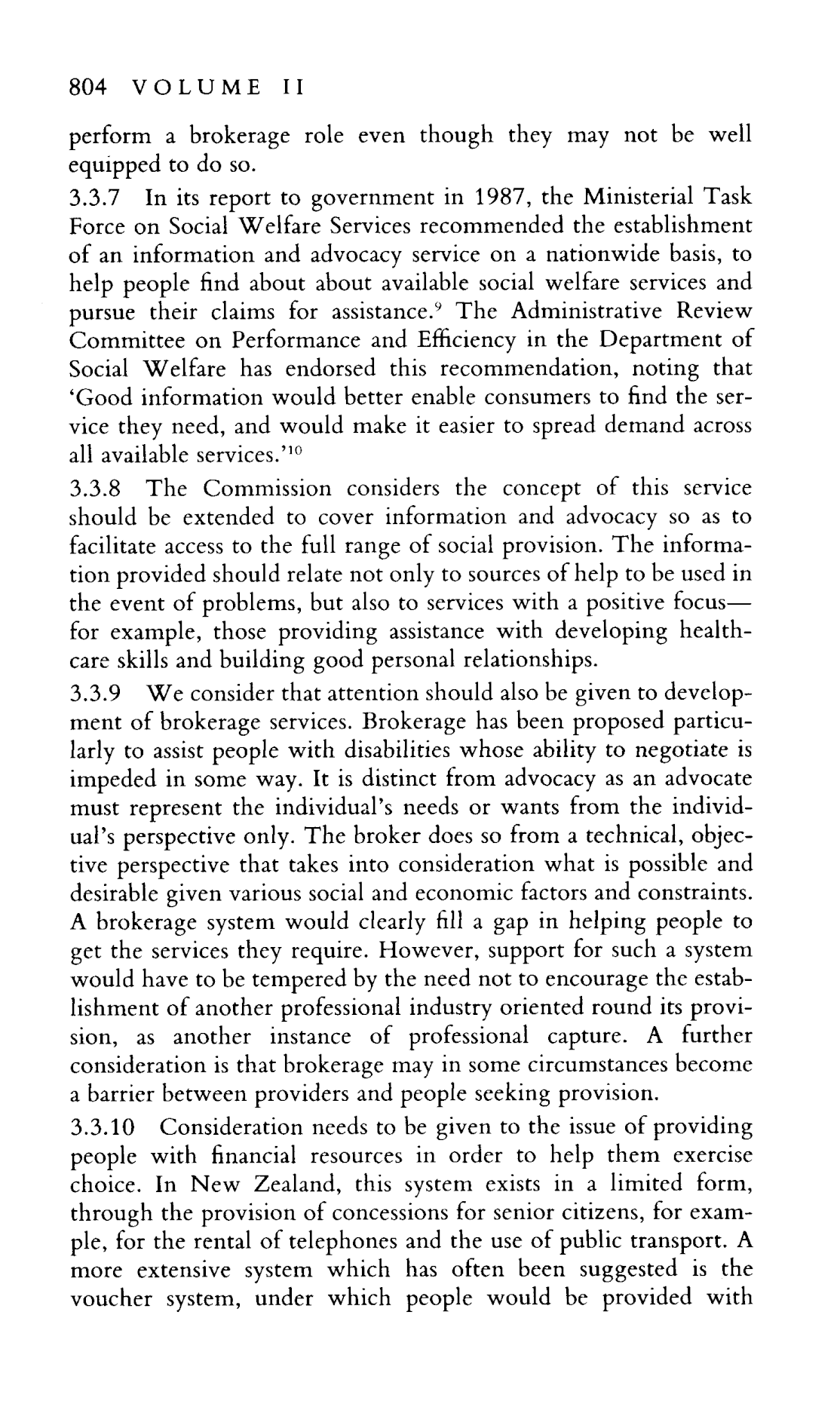 804 VOLUME II

perform a brokerage role even though they may not be well equipped to do so.

3.3.7 In its report to government in 1987, the Ministerial Task Force on Social Welfare Services recommended the establishment of an information and advocacy service on a nationwide basis, to help people find about about available social welfare services and pursue their claims for assistance.$^9$ The Administrative Review Committee on Performance and Efficiency in the Department of Social Welfare has endorsed this recommendation, noting that 'Good information would better enable consumers to find the service they need, and would make it easier to spread demand across all available services.'$^{10}$

3.3.8 The Commission considers the concept of this service should be extended to cover information and advocacy so as to facilitate access to the full range of social provision. The information provided should relate not only to sources of help to be used in the event of problems, but also to services with a positive focus—for example, those providing assistance with developing healthcare skills and building good personal relationships.

3.3.9 We consider that attention should also be given to development of brokerage services. Brokerage has been proposed particularly to assist people with disabilities whose ability to negotiate is impeded in some way. It is distinct from advocacy as an advocate must represent the individual's needs or wants from the individual's perspective only. The broker does so from a technical, objective perspective that takes into consideration what is possible and desirable given various social and economic factors and constraints. A brokerage system would clearly fill a gap in helping people to get the services they require. However, support for such a system would have to be tempered by the need not to encourage the establishment of another professional industry oriented round its provision, as another instance of professional capture. A further consideration is that brokerage may in some circumstances become a barrier between providers and people seeking provision.

3.3.10 Consideration needs to be given to the issue of providing people with financial resources in order to help them exercise choice. In New Zealand, this system exists in a limited form, through the provision of concessions for senior citizens, for example, for the rental of telephones and the use of public transport. A more extensive system which has often been suggested is the voucher system, under which people would be provided with